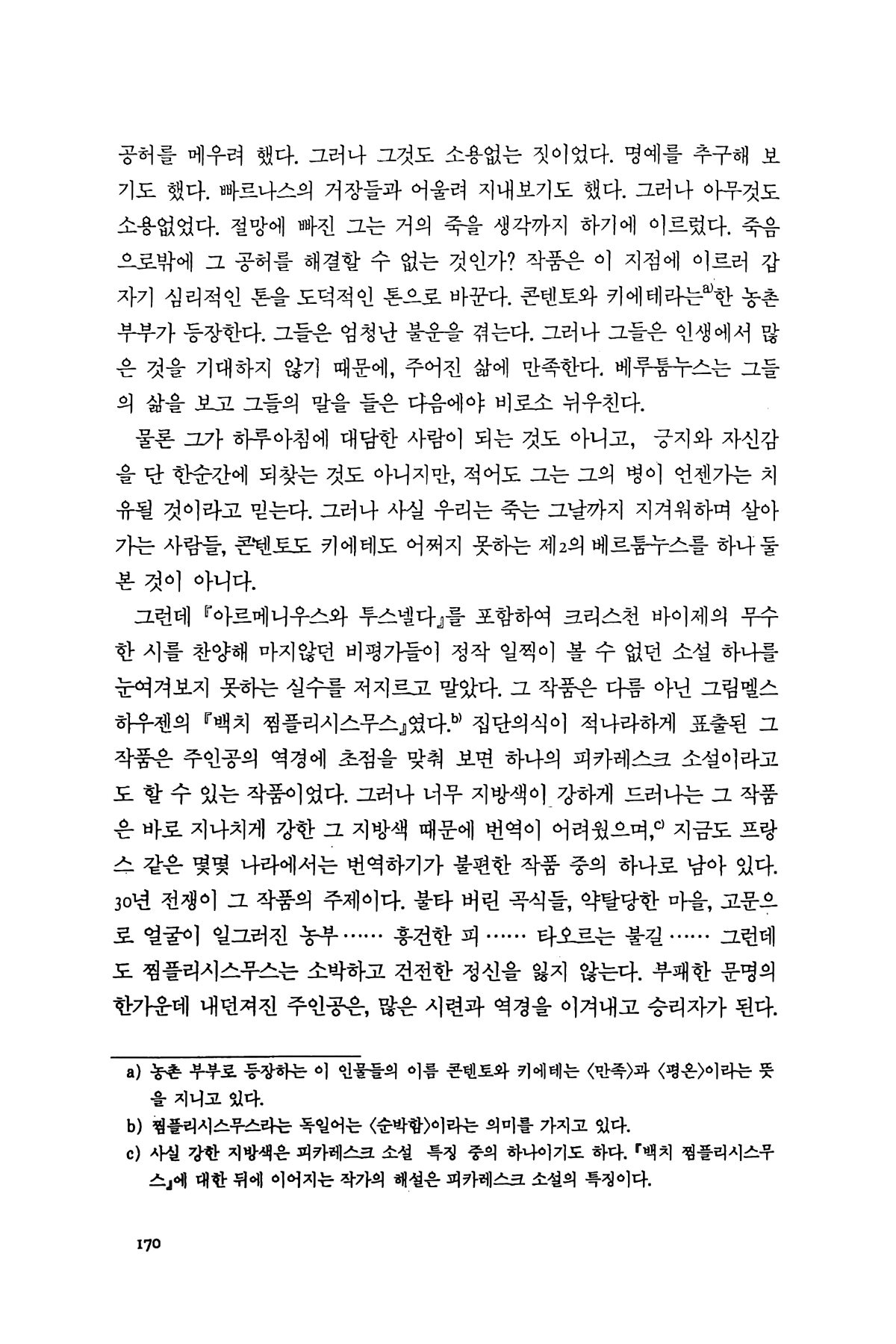 공허를 메우려 했다. 그러나 그것도 소용없는 짓이었다. 명예를 추구해 보기도 했다. 빠르나스의 거장들과 어울려 지내보기도 했다. 그러나 아무것도 소용없었다. 절망에 빠진 그는 거의 죽을 생각까지 하기에 이르렀다. 죽음으로밖에 그 공허를 해결할 수 없는 것인가? 작품은 이 지점에 이르러 갑자기 심리적인 톤을 도덕적인 톤으로 바꾼다. 콘텐토와 키에테라는$^{a)}$한 농촌 부부가 등장한다. 그들은 엄청난 불운을 겪는다. 그러나 그들은 인생에서 많은 것을 기대하지 않기 때문에, 주어진 삶에 만족한다. 베루툼누스는 그들의 삶을 보고 그들의 말을 들은 다음에야 비로소 뉘우친다.

물론 그가 하루아침에 대담한 사람이 되는 것도 아니고, 긍지와 자신감을 단 한순간에 되찾는 것도 아니지만, 적어도 그는 그의 병이 언젠가는 치유될 것이라고 믿는다. 그러나 사실 우리는 죽는 그날까지 지겨워하며 살아가는 사람들, 콘텐토도 키에테도 어쩌지 못하는 제2의 베르툼누스를 하나 둘 본 것이 아니다.

그런데 『아르메니우스와 투스넬다』를 포함하여 크리스천 바이제의 무수한 시를 찬양해 마지않던 비평가들이 정작 일찍이 볼 수 없던 소설 하나를 눈여겨보지 못하는 실수를 저지르고 말았다. 그 작품은 다름 아닌 그림멜스하우젠의 『백치 짐플리시스무스』였다.$^{b)}$ 집단의식이 적나라하게 표출된 그 작품은 주인공의 역경에 초점을 맞춰 보면 하나의 피카레스크 소설이라고도 할 수 있는 작품이었다. 그러나 너무 지방색이 강하게 드러나는 그 작품은 바로 지나치게 강한 그 지방색 때문에 번역이 어려웠으며,$^{c)}$ 지금도 프랑스 같은 몇몇 나라에서는 번역하기가 불편한 작품 중의 하나로 남아 있다. 30년 전쟁이 그 작품의 주제이다. 불타 버린 곡식들, 약탈당한 마을, 고문으로 얼굴이 일그러진 농부…… 흥건한 피…… 타오르는 불길…… 그런데도 짐플리시스무스는 소박하고 건전한 정신을 잃지 않는다. 부패한 문명의 한가운데 내던져진 주인공은, 많은 시련과 역경을 이겨내고 승리자가 된다.

a) 농촌 부부로 등장하는 이 인물들의 이름 콘텐토와 키에테는 〈만족〉과 〈평온〉이라는 뜻을 지니고 있다.
b) 짐플리시스무스라는 독일어는 〈순박함〉이라는 의미를 가지고 있다.
c) 사실 강한 지방색은 피카레스크 소설 특징 중의 하나이기도 하다. 『백치 짐플리시스무스』에 대한 뒤에 이어지는 작가의 해설은 피카레스크 소설의 특징이다.

170